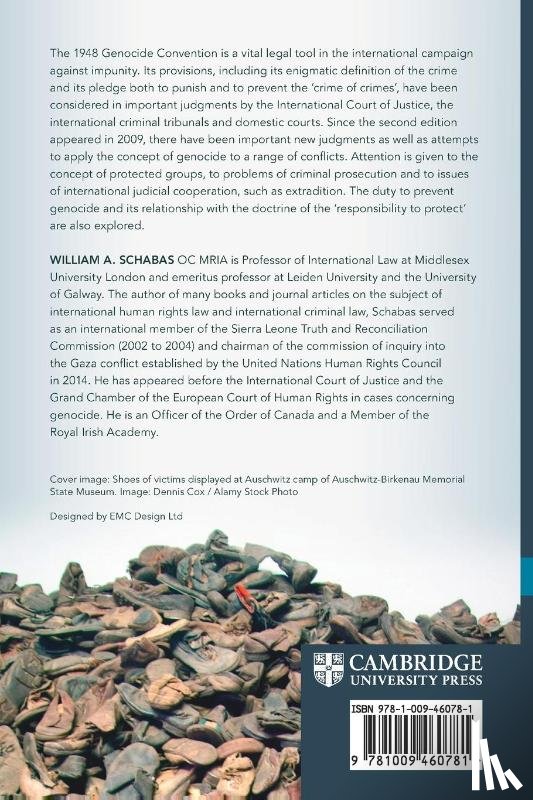 The 1948 Genocide Convention is a vital legal tool in the international campaign against impunity. Its provisions, including its enigmatic definition of the crime and its pledge both to punish and to prevent the 'crime of crimes', have been considered in important judgments by the International Court of Justice, the international criminal tribunals and domestic courts. Since the second edition appeared in 2009, there have been important new judgments as well as attempts to apply the concept of genocide to a range of conflicts. Attention is given to the concept of protected groups, to problems of criminal prosecution and to issues of international judicial cooperation, such as extradition. The duty to prevent genocide and its relationship with the doctrine of the 'responsibility to protect' are also explored.

WILLIAM A. SCHABAS OC MRIA is Professor of International Law at Middlesex University London and emeritus professor at Leiden University and the University of Galway. The author of many books and journal articles on the subject of international human rights law and international criminal law, Schabas served as an international member of the Sierra Leone Truth and Reconciliation Commission (2002 to 2004) and chairman of the commission of inquiry into the Gaza conflict established by the United Nations Human Rights Council in 2014. He has appeared before the International Court of Justice and the Grand Chamber of the European Court of Human Rights in cases concerning genocide. He is an Officer of the Order of Canada and a Member of the Royal Irish Academy.

Cover image: Shoes of victims displayed at Auschwitz camp of Auschwitz-Birkenau Memorial State Museum. Image: Dennis Cox / Alamy Stock Photo

Designed by EMC Design Ltd

CAMBRIDGE
UNIVERSITY PRESS

ISBN 978-1-009-46078-1

9 781009 460781